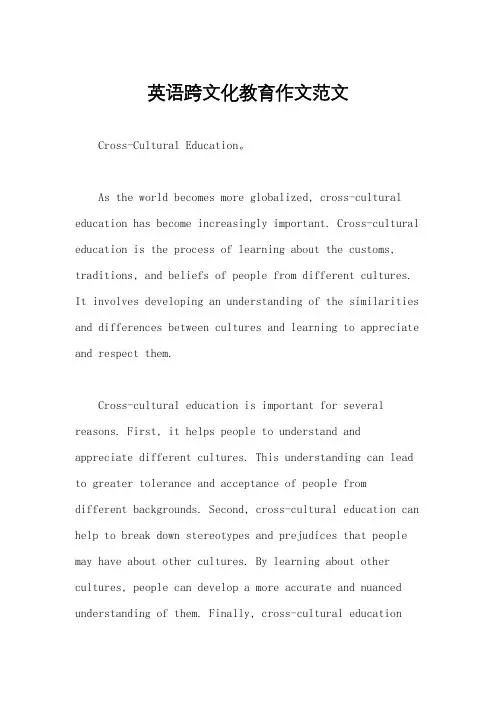 英语跨文化教育作文范文

Cross-Cultural Education。

As the world becomes more globalized, cross-cultural education has become increasingly important. Cross-cultural education is the process of learning about the customs, traditions, and beliefs of people from different cultures. It involves developing an understanding of the similarities and differences between cultures and learning to appreciate and respect them.

Cross-cultural education is important for several reasons. First, it helps people to understand and appreciate different cultures. This understanding can lead to greater tolerance and acceptance of people from different backgrounds. Second, cross-cultural education can help to break down stereotypes and prejudices that people may have about other cultures. By learning about other cultures, people can develop a more accurate and nuanced understanding of them. Finally, cross-cultural education